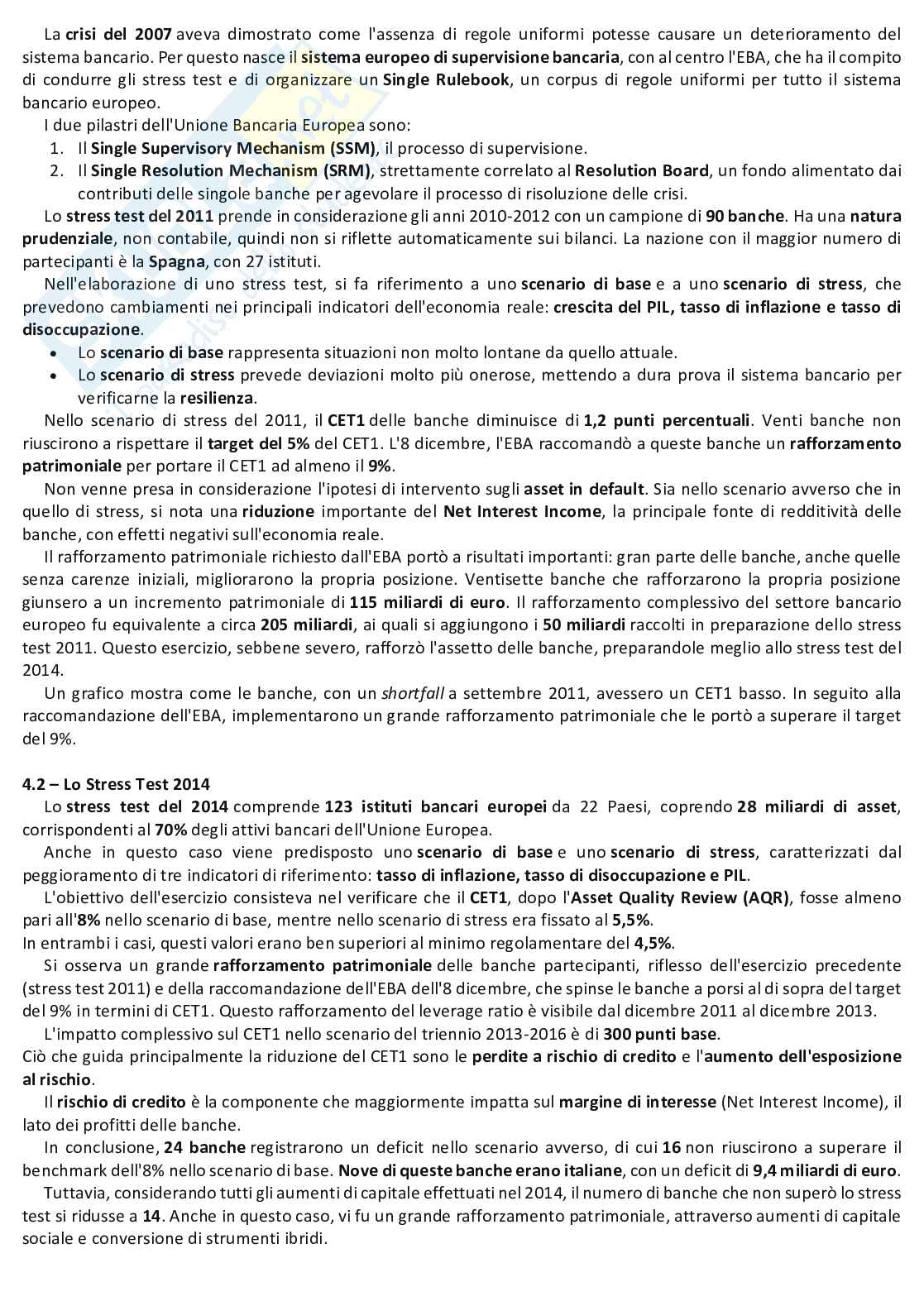 La crisi del 2007 aveva dimostrato come l'assenza di regole uniformi potesse causare un deterioramento del sistema bancario. Per questo nasce il sistema europeo di supervisione bancaria, con al centro l'EBA, che ha il compito di condurre gli stress test e di organizzare un Single Rulebook, un corpus di regole uniformi per tutto il sistema bancario europeo.

I due pilastri dell'Unione Bancaria Europea sono:
1. Il Single Supervisory Mechanism (SSM), il processo di supervisione.
2. Il Single Resolution Mechanism (SRM), strettamente correlato al Resolution Board, un fondo alimentato dai contributi delle singole banche per agevolare il processo di risoluzione delle crisi.

Lo stress test del 2011 prende in considerazione gli anni 2010-2012 con un campione di 90 banche. Ha una natura prudenziale, non contabile, quindi non si riflette automaticamente sui bilanci. La nazione con il maggior numero di partecipanti è la Spagna, con 27 istituti.

Nell'elaborazione di uno stress test, si fa riferimento a uno scenario di base e a uno scenario di stress, che prevedono cambiamenti nei principali indicatori dell'economia reale: crescita del PIL, tasso di inflazione e tasso di disoccupazione.
• Lo scenario di base rappresenta situazioni non molto lontane da quello attuale.
• Lo scenario di stress prevede deviazioni molto più onerose, mettendo a dura prova il sistema bancario per verificarne la resilienza.

Nello scenario di stress del 2011, il CET1 delle banche diminuisce di 1,2 punti percentuali. Venti banche non riuscirono a rispettare il target del 5% del CET1. L'8 dicembre, l'EBA raccomandò a queste banche un rafforzamento patrimoniale per portare il CET1 ad almeno il 9%.

Non venne presa in considerazione l'ipotesi di intervento sugli asset in default. Sia nello scenario avverso che in quello di stress, si nota una riduzione importante del Net Interest Income, la principale fonte di redditività delle banche, con effetti negativi sull'economia reale.

Il rafforzamento patrimoniale richiesto dall'EBA portò a risultati importanti: gran parte delle banche, anche quelle senza carenze iniziali, migliorarono la propria posizione. Ventisette banche che rafforzarono la propria posizione giunsero a un incremento patrimoniale di 115 miliardi di euro. Il rafforzamento complessivo del settore bancario europeo fu equivalente a circa 205 miliardi, ai quali si aggiungono i 50 miliardi raccolti in preparazione dello stress test 2011. Questo esercizio, sebbene severo, rafforzò l'assetto delle banche, preparandole meglio allo stress test del 2014.

Un grafico mostra come le banche, con un shortfall a settembre 2011, avessero un CET1 basso. In seguito alla raccomandazione dell'EBA, implementarono un grande rafforzamento patrimoniale che le portò a superare il target del 9%.

4.2 – Lo Stress Test 2014

Lo stress test del 2014 comprende 123 istituti bancari europei da 22 Paesi, coprendo 28 miliardi di asset, corrispondenti al 70% degli attivi bancari dell'Unione Europea.

Anche in questo caso viene predisposto uno scenario di base e uno scenario di stress, caratterizzati dal peggioramento di tre indicatori di riferimento: tasso di inflazione, tasso di disoccupazione e PIL.

L'obiettivo dell'esercizio consisteva nel verificare che il CET1, dopo l'Asset Quality Review (AQR), fosse almeno pari all'8% nello scenario di base, mentre nello scenario di stress era fissato al 5,5%.
In entrambi i casi, questi valori erano ben superiori al minimo regolamentare del 4,5%.

Si osserva un grande rafforzamento patrimoniale delle banche partecipanti, riflesso dell'esercizio precedente (stress test 2011) e della raccomandazione dell'EBA dell'8 dicembre, che spinse le banche a porsi al di sopra del target del 9% in termini di CET1. Questo rafforzamento del leverage ratio è visibile dal dicembre 2011 al dicembre 2013.

L'impatto complessivo sul CET1 nello scenario del triennio 2013-2016 è di 300 punti base.
Ciò che guida principalmente la riduzione del CET1 sono le perdite a rischio di credito e l'aumento dell'esposizione al rischio.

Il rischio di credito è la componente che maggiormente impatta sul margine di interesse (Net Interest Income), il lato dei profitti delle banche.

In conclusione, 24 banche registrarono un deficit nello scenario avverso, di cui 16 non riuscirono a superare il benchmark dell'8% nello scenario di base. Nove di queste banche erano italiane, con un deficit di 9,4 miliardi di euro.

Tuttavia, considerando tutti gli aumenti di capitale effettuati nel 2014, il numero di banche che non superò lo stress test si ridusse a 14. Anche in questo caso, vi fu un grande rafforzamento patrimoniale, attraverso aumenti di capitale sociale e conversione di strumenti ibridi.